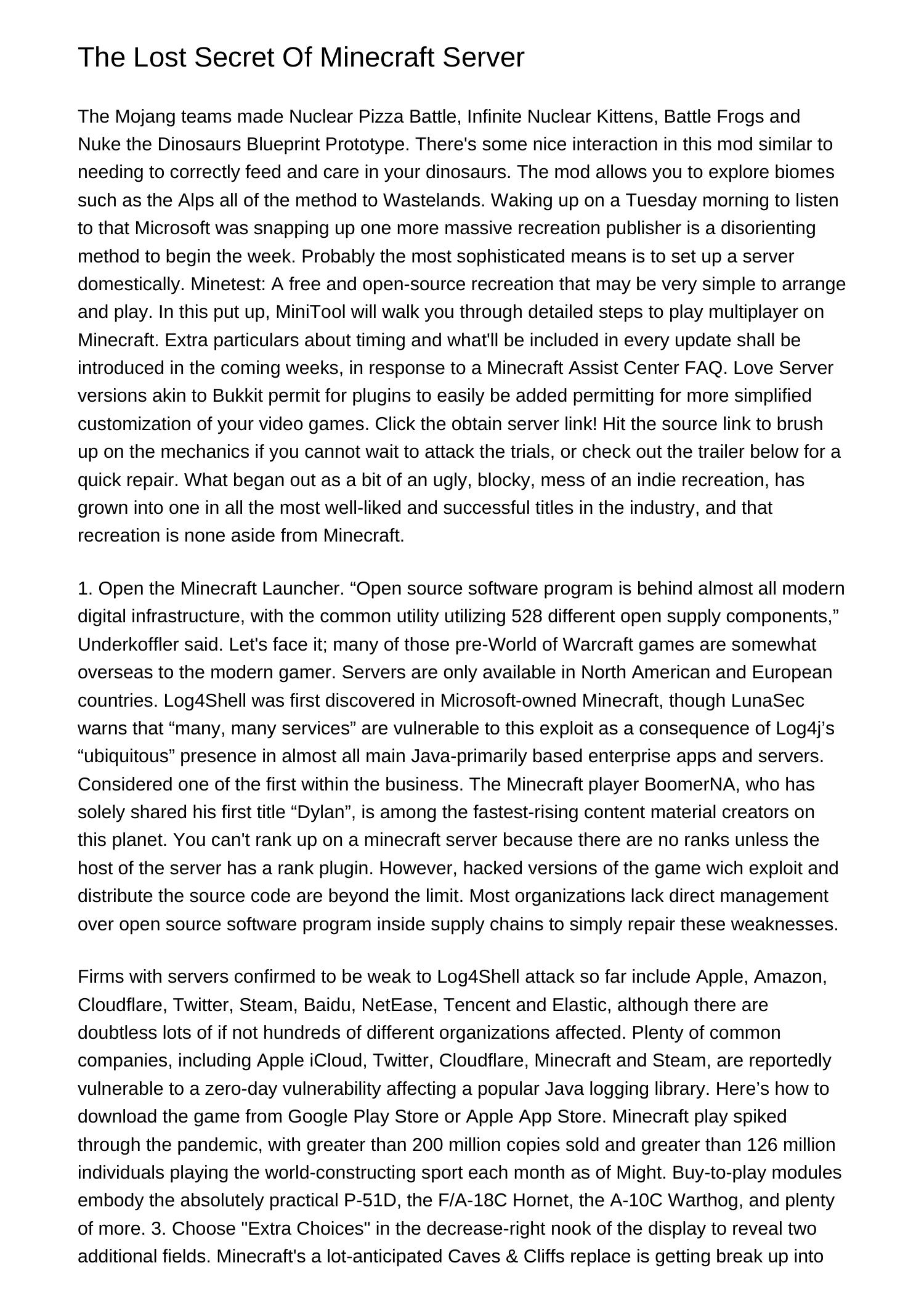 The Lost Secret Of Minecraft Server

The Mojang teams made Nuclear Pizza Battle, Infinite Nuclear Kittens, Battle Frogs and Nuke the Dinosaurs Blueprint Prototype. There's some nice interaction in this mod similar to needing to correctly feed and care in your dinosaurs. The mod allows you to explore biomes such as the Alps all of the method to Wastelands. Waking up on a Tuesday morning to listen to that Microsoft was snapping up one more massive recreation publisher is a disorienting method to begin the week. Probably the most sophisticated means is to set up a server domestically. Minetest: A free and open-source recreation that may be very simple to arrange and play. In this put up, MiniTool will walk you through detailed steps to play multiplayer on Minecraft. Extra particulars about timing and what'll be included in every update shall be introduced in the coming weeks, in response to a Minecraft Assist Center FAQ. Love Server versions akin to Bukkit permit for plugins to easily be added permitting for more simplified customization of your video games. Click the obtain server link! Hit the source link to brush up on the mechanics if you cannot wait to attack the trials, or check out the trailer below for a quick repair. What began out as a bit of an ugly, blocky, mess of an indie recreation, has grown into one in all the most well-liked and successful titles in the industry, and that recreation is none aside from Minecraft.

1. Open the Minecraft Launcher. “Open source software program is behind almost all modern digital infrastructure, with the common utility utilizing 528 different open supply components,” Underkoffler said. Let's face it; many of those pre-World of Warcraft games are somewhat overseas to the modern gamer. Servers are only available in North American and European countries. Log4Shell was first discovered in Microsoft-owned Minecraft, though LunaSec warns that “many, many services” are vulnerable to this exploit as a consequence of Log4j’s “ubiquitous” presence in almost all main Java-primarily based enterprise apps and servers. Considered one of the first within the business. The Minecraft player BoomerNA, who has solely shared his first title “Dylan”, is among the fastest-rising content material creators on this planet. You can't rank up on a minecraft server because there are no ranks unless the host of the server has a rank plugin. However, hacked versions of the game wich exploit and distribute the source code are beyond the limit. Most organizations lack direct management over open source software program inside supply chains to simply repair these weaknesses.

Firms with servers confirmed to be weak to Log4Shell attack so far include Apple, Amazon, Cloudflare, Twitter, Steam, Baidu, NetEase, Tencent and Elastic, although there are doubtless lots of if not hundreds of different organizations affected. Plenty of common companies, including Apple iCloud, Twitter, Cloudflare, Minecraft and Steam, are reportedly vulnerable to a zero-day vulnerability affecting a popular Java logging library. Here’s how to download the game from Google Play Store or Apple App Store. Minecraft play spiked through the pandemic, with greater than 200 million copies sold and greater than 126 million individuals playing the world-constructing sport each month as of Might. Buy-to-play modules embody the absolutely practical P-51D, the F/A-18C Hornet, the A-10C Warthog, and plenty of more. 3. Choose "Extra Choices" in the decrease-right nook of the display to reveal two additional fields. Minecraft's a lot-anticipated Caves & Cliffs replace is getting break up into